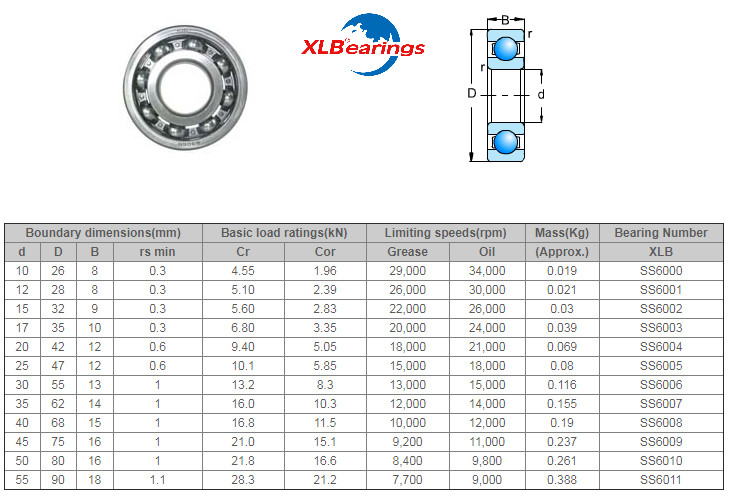 XLBearings

B
r
r
D
d

| Boundary dimensions(mm) | | | | Basic load ratings(kN) | | Limiting speeds(rpm) | | Mass(Kg) | Bearing Number |
|---|---|---|---|---|---|---|---|---|---|
| d | D | B | rs min | Cr | Cor | Grease | Oil | (Approx.) | XLB |
| 10 | 26 | 8 | 0.3 | 4.55 | 1.96 | 29,000 | 34,000 | 0.019 | SS6000 |
| 12 | 28 | 8 | 0.3 | 5.10 | 2.39 | 26,000 | 30,000 | 0.021 | SS6001 |
| 15 | 32 | 9 | 0.3 | 5.60 | 2.83 | 22,000 | 26,000 | 0.03 | SS6002 |
| 17 | 35 | 10 | 0.3 | 6.80 | 3.35 | 20,000 | 24,000 | 0.039 | SS6003 |
| 20 | 42 | 12 | 0.6 | 9.40 | 5.05 | 18,000 | 21,000 | 0.069 | SS6004 |
| 25 | 47 | 12 | 0.6 | 10.1 | 5.85 | 15,000 | 18,000 | 0.08 | SS6005 |
| 30 | 55 | 13 | 1 | 13.2 | 8.3 | 13,000 | 15,000 | 0.116 | SS6006 |
| 35 | 62 | 14 | 1 | 16.0 | 10.3 | 12,000 | 14,000 | 0.155 | SS6007 |
| 40 | 68 | 15 | 1 | 16.8 | 11.5 | 10,000 | 12,000 | 0.19 | SS6008 |
| 45 | 75 | 16 | 1 | 21.0 | 15.1 | 9,200 | 11,000 | 0.237 | SS6009 |
| 50 | 80 | 16 | 1 | 21.8 | 16.6 | 8,400 | 9,800 | 0.261 | SS6010 |
| 55 | 90 | 18 | 1.1 | 28.3 | 21.2 | 7,700 | 9,000 | 0.388 | SS6011 |